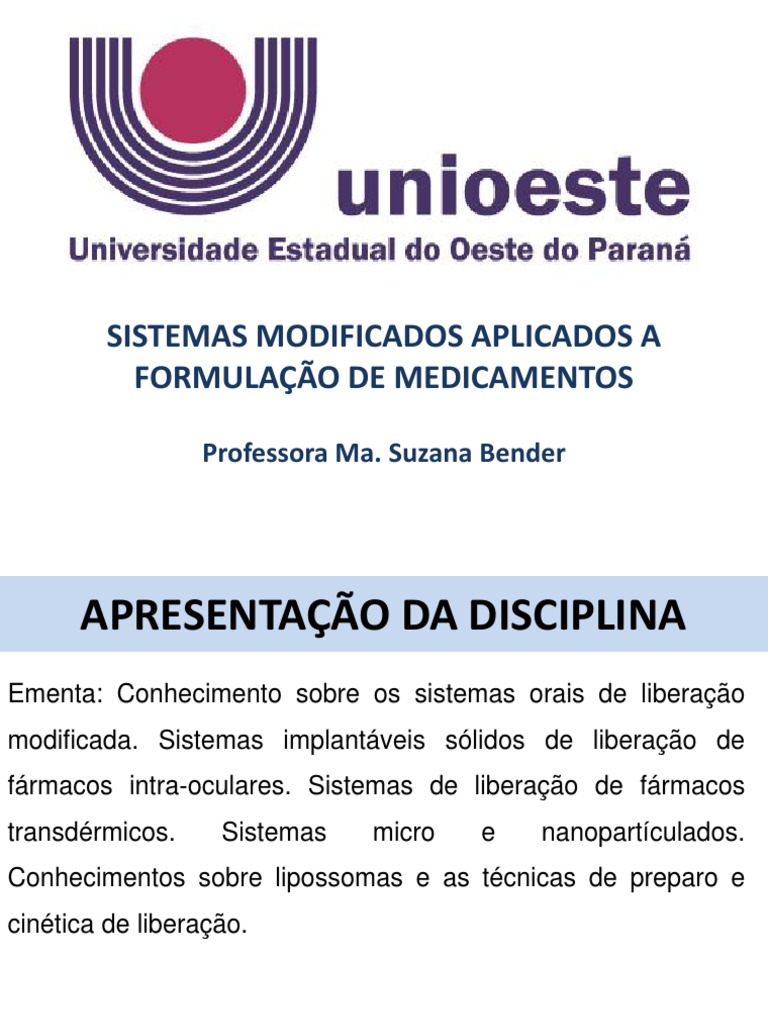 unioeste
Universidade Estadual do Oeste do Paraná

SISTEMAS MODIFICADOS APLICADOS A FORMULAÇÃO DE MEDICAMENTOS

Professora Ma. Suzana Bender

APRESENTAÇÃO DA DISCIPLINA

Ementa: Conhecimento sobre os sistemas orais de liberação modificada. Sistemas implantáveis sólidos de liberação de fármacos intra-oculares. Sistemas de liberação de fármacos transdérmicos. Sistemas micro e nanopartículados. Conhecimentos sobre lipossomas e as técnicas de preparo e cinética de liberação.